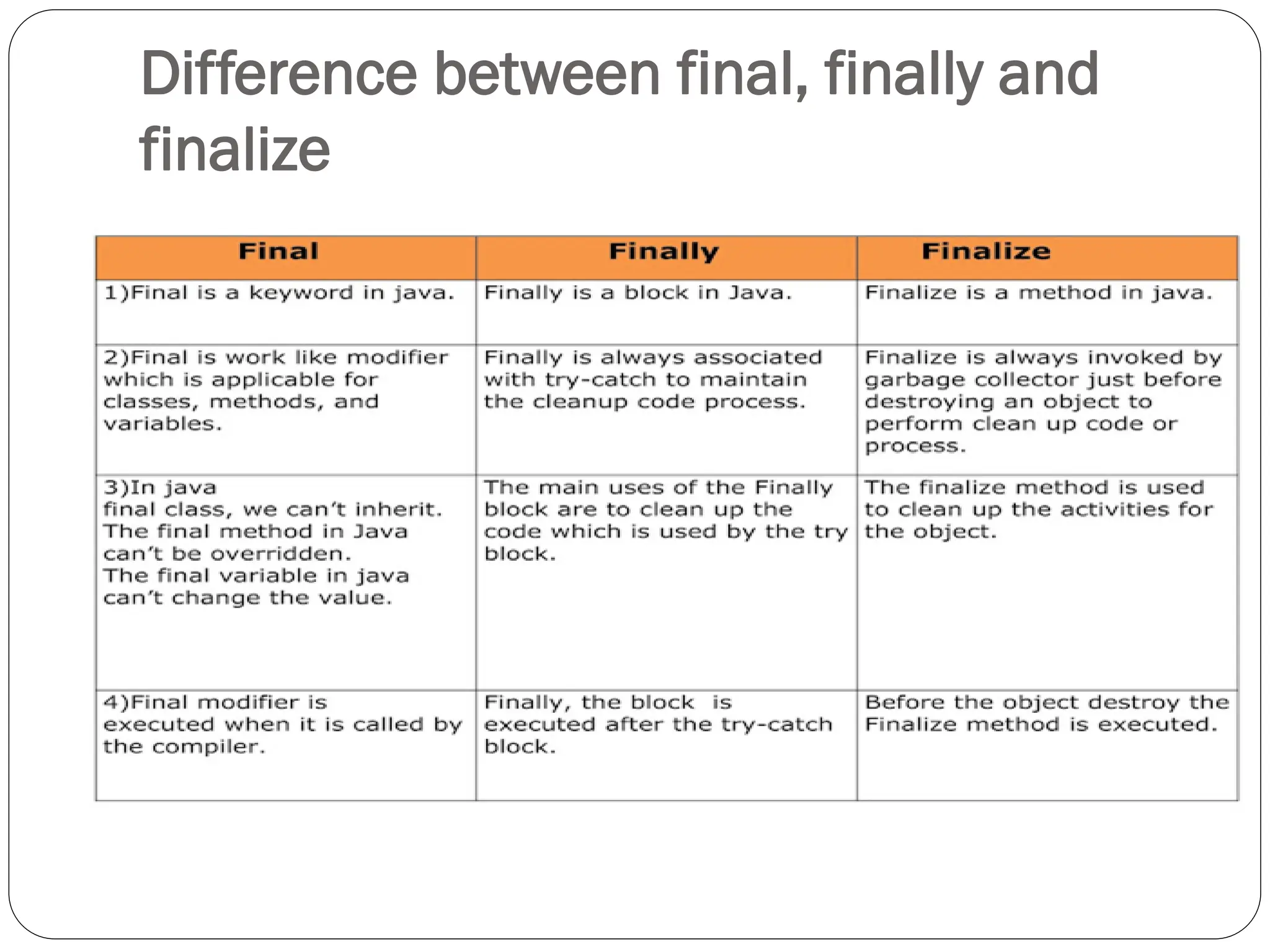 Difference between final, finally and finalize

| Final | Finally | Finalize |
|---|---|---|
| 1)Final is a keyword in java. | Finally is a block in Java. | Finalize is a method in java. |
| 2)Final is work like modifier which is applicable for classes, methods, and variables. | Finally is always associated with try-catch to maintain the cleanup code process. | Finalize is always invoked by garbage collector just before destroying an object to perform clean up code or process. |
| 3)In java final class, we can't inherit. The final method in Java can't be overridden. The final variable in java can't change the value. | The main uses of the Finally block are to clean up the code which is used by the try block. | The finalize method is used to clean up the activities for the object. |
| 4)Final modifier is executed when it is called by the compiler. | Finally, the block is executed after the try-catch block. | Before the object destroy the Finalize method is executed. |